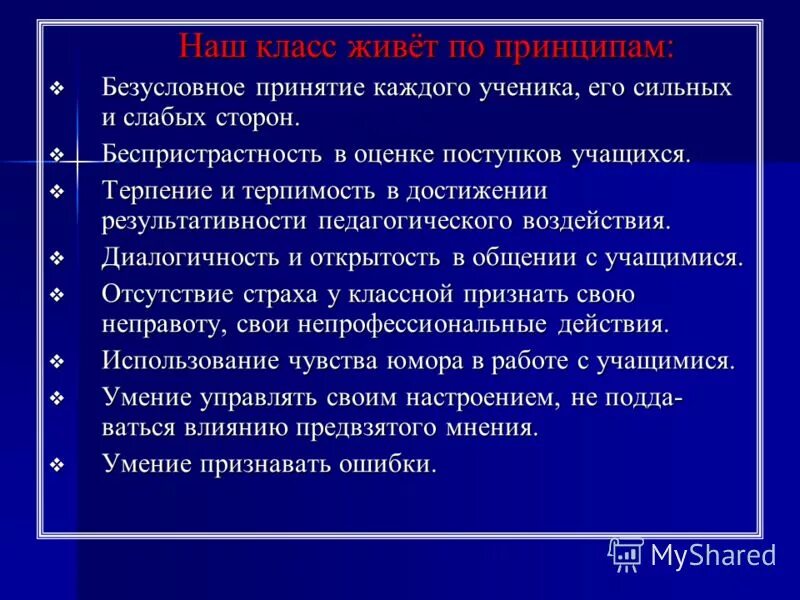 Наш класс живёт по принципам:

❖ Безусловное принятие каждого ученика, его сильных и слабых сторон.

❖ Беспристрастность в оценке поступков учащихся.

❖ Терпение и терпимость в достижении результативности педагогического воздействия.

❖ Диалогичность и открытость в общении с учащимися.

❖ Отсутствие страха у классной признать свою неправоту, свои непрофессиональные действия.

❖ Использование чувства юмора в работе с учащимися.

❖ Умение управлять своим настроением, не поддаваться влиянию предвзятого мнения.

❖ Умение признавать ошибки.

MyShared